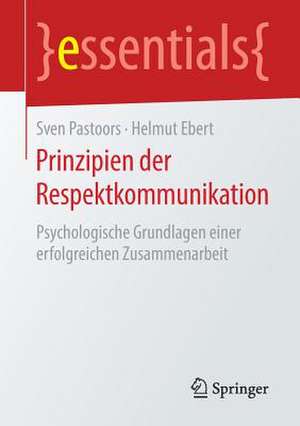 }essentials{

Sven Pastoors · Helmut Ebert

Prinzipien der Respektkommunikation

Psychologische Grundlagen einer erfolgreichen Zusammenarbeit

Springer